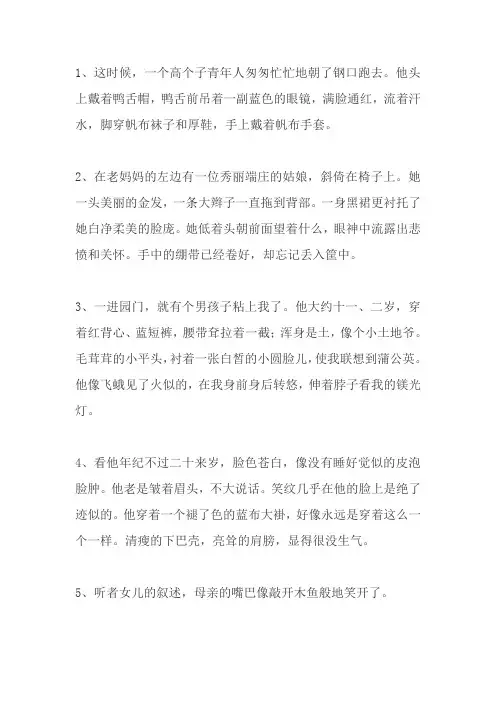 1、这时候，一个高个子青年人匆匆忙忙地朝了钢口跑去。他头上戴着鸭舌帽，鸭舌前吊着一副蓝色的眼镜，满脸通红，流着汗水，脚穿帆布袜子和厚鞋，手上戴着帆布手套。

2、在老妈妈的左边有一位秀丽端庄的姑娘，斜倚在椅子上。她一头美丽的金发，一条大辫子一直拖到背部。一身黑裙更衬托了她白净柔美的脸庞。她低着头朝前面望着什么，眼神中流露出悲愤和关怀。手中的绷带已经卷好，却忘记丢入筐中。

3、一进园门，就有个男孩子粘上我了。他大约十一、二岁，穿着红背心、蓝短裤，腰带耷拉着一截；浑身是土，像个小土地爷。毛茸茸的小平头，衬着一张白皙的小圆脸儿，使我联想到蒲公英。他像飞蛾见了火似的，在我身前身后转悠，伸着脖子看我的镁光灯。

4、看他年纪不过二十来岁，脸色苍白，像没有睡好觉似的皮泡脸肿。他老是皱着眉头，不大说话。笑纹几乎在他的脸上是绝了迹似的。他穿着一个褪了色的蓝布大褂，好像永远是穿着这么一个一样。清瘦的下巴壳，亮耸的肩膀，显得很没生气。

5、听着女儿的叙述，母亲的嘴巴像敲开木鱼般地笑开了。